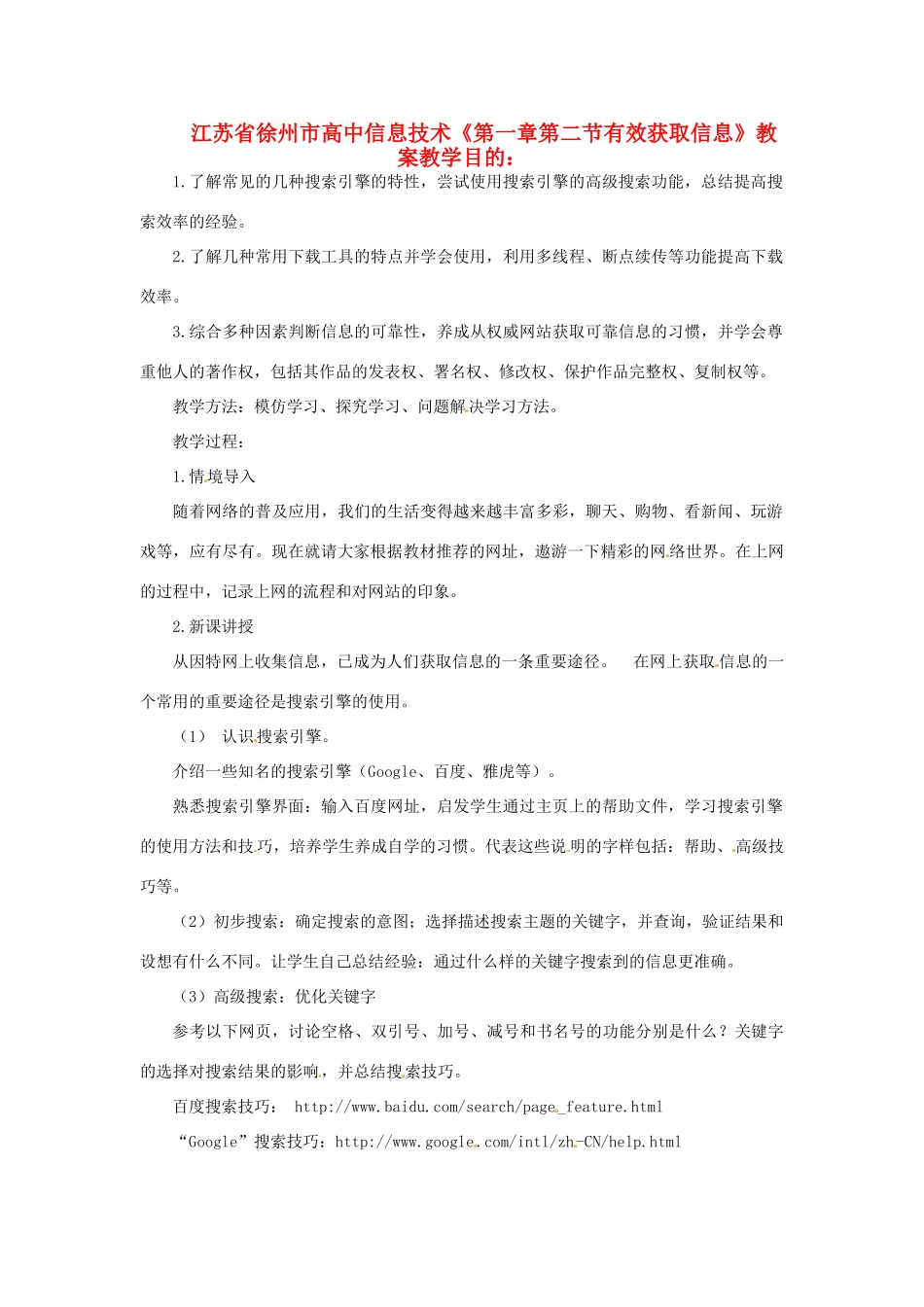 江苏省徐州市高中信息技术《第一章第二节有效获取信息》教案教学目的：

1.了解常见的几种搜索引擎的特性，尝试使用搜索引擎的高级搜索功能，总结提高搜索效率的经验。

2.了解几种常用下载工具的特点并学会使用，利用多线程、断点续传等功能提高下载效率。

3.综合多种因素判断信息的可靠性，养成从权威网站获取可靠信息的习惯，并学会尊重他人的著作权，包括其作品的发表权、署名权、修改权、保护作品完整权、复制权等。

教学方法：模仿学习、探究学习、问题解决学习方法。

教学过程：

1.情境导入

随着网络的普及应用，我们的生活变得越来越丰富多彩，聊天、购物、看新闻、玩游戏等，应有尽有。现在就请大家根据教材推荐的网址，遨游一下精彩的网络世界。在上网的过程中，记录上网的流程和对网站的印象。

2.新课讲授

从因特网上收集信息，已成为人们获取信息的一条重要途径。 在网上获取信息的一个常用的重要途径是搜索引擎的使用。

（1） 认识搜索引擎。

介绍一些知名的搜索引擎（Google、百度、雅虎等）。

熟悉搜索引擎界面：输入百度网址，启发学生通过主页上的帮助文件，学习搜索引擎的使用方法和技巧，培养学生养成自学的习惯。代表这些说明的字样包括：帮助、高级技巧等。

（2）初步搜索：确定搜索的意图；选择描述搜索主题的关键字，并查询，验证结果和设想有什么不同。让学生自己总结经验：通过什么样的关键字搜索到的信息更准确。

（3）高级搜索：优化关键字

参考以下网页，讨论空格、双引号、加号、减号和书名号的功能分别是什么？关键字的选择对搜索结果的影响，并总结搜索技巧。

百度搜索技巧： http://www.baidu.com/search/page_feature.html

“Google”搜索技巧：http://www.google.com/intl/zh-CN/help.html